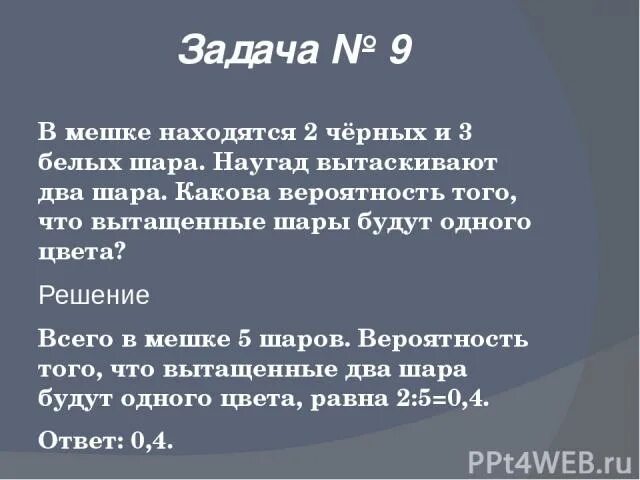 Задача № 9

В мешке находятся 2 чёрных и 3 белых шара. Наугад вытаскивают два шара. Какова вероятность того, что вытащенные шары будут одного цвета?

Решение

Всего в мешке 5 шаров. Вероятность того, что вытащенные два шара будут одного цвета, равна 2:5=0,4.

Ответ: 0,4.

PPt4WEB.ru